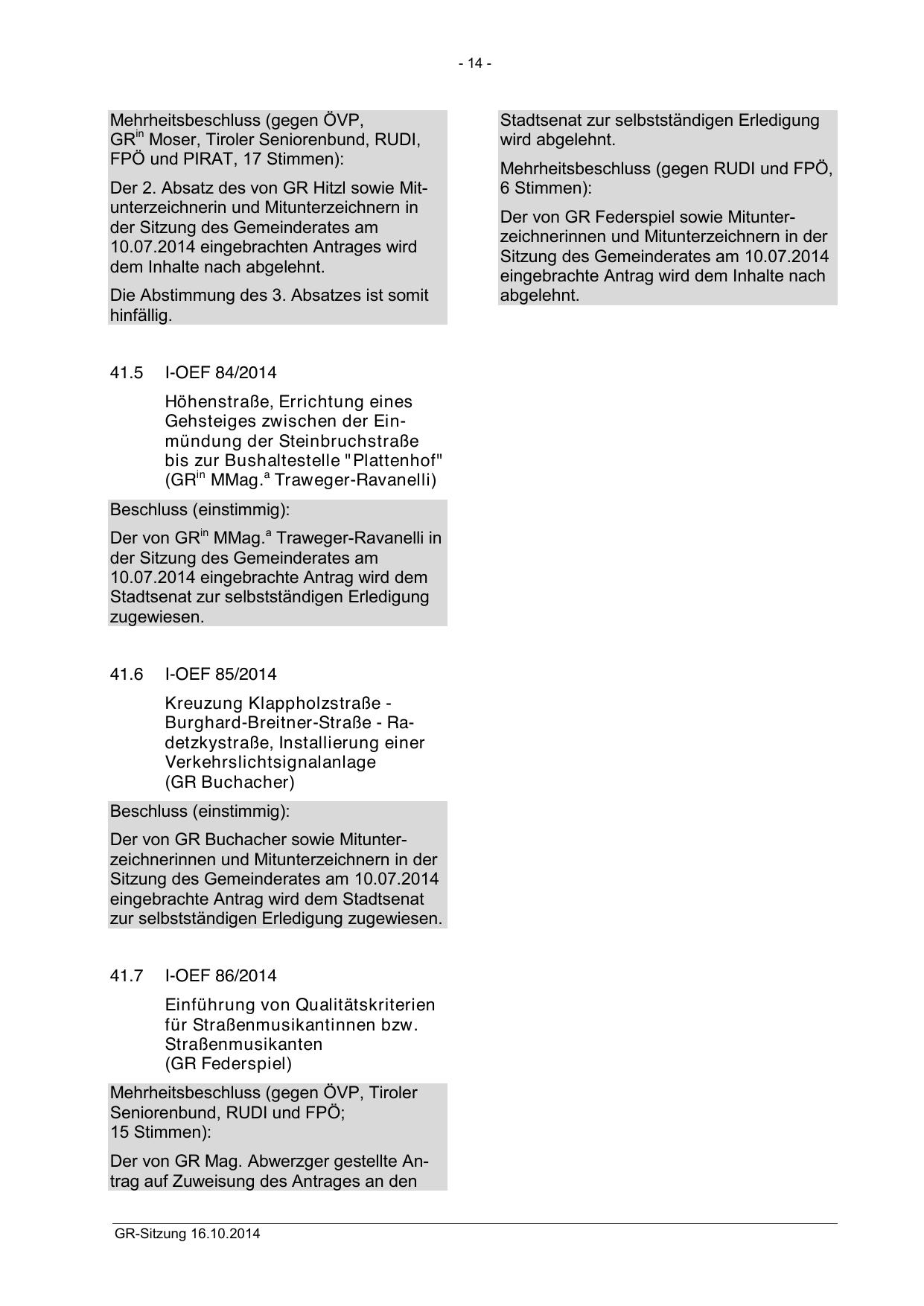 - 14 -

Mehrheitsbeschluss (gegen ÖVP, GR$^{in}$ Moser, Tiroler Seniorenbund, RUDI, FPÖ und PIRAT, 17 Stimmen):

Der 2. Absatz des von GR Hitzl sowie Mitunterzeichnerin und Mitunterzeichnern in der Sitzung des Gemeinderates am 10.07.2014 eingebrachten Antrages wird dem Inhalte nach abgelehnt.

Die Abstimmung des 3. Absatzes ist somit hinfällig.

41.5 I-OEF 84/2014

Höhenstraße, Errichtung eines Gehsteiges zwischen der Einmündung der Steinbruchstraße bis zur Bushaltestelle "Plattenhof" (GR$^{in}$ MMag.$^{a}$ Traweger-Ravanelli)

Beschluss (einstimmig):

Der von GR$^{in}$ MMag.$^{a}$ Traweger-Ravanelli in der Sitzung des Gemeinderates am 10.07.2014 eingebrachte Antrag wird dem Stadtsenat zur selbstständigen Erledigung zugewiesen.

41.6 I-OEF 85/2014

Kreuzung Klappholzstraße - Burghard-Breitner-Straße - Radetzkystraße, Installierung einer Verkehrslichtsignalanlage (GR Buchacher)

Beschluss (einstimmig):

Der von GR Buchacher sowie Mitunterzeichnerinnen und Mitunterzeichnern in der Sitzung des Gemeinderates am 10.07.2014 eingebrachte Antrag wird dem Stadtsenat zur selbstständigen Erledigung zugewiesen.

41.7 I-OEF 86/2014

Einführung von Qualitätskriterien für Straßenmusikantinnen bzw. Straßenmusikanten (GR Federspiel)

Mehrheitsbeschluss (gegen ÖVP, Tiroler Seniorenbund, RUDI und FPÖ; 15 Stimmen):

Der von GR Mag. Abwerzger gestellte Antrag auf Zuweisung des Antrages an den Stadtsenat zur selbstständigen Erledigung wird abgelehnt.

Mehrheitsbeschluss (gegen RUDI und FPÖ, 6 Stimmen):

Der von GR Federspiel sowie Mitunterzeichnerinnen und Mitunterzeichnern in der Sitzung des Gemeinderates am 10.07.2014 eingebrachte Antrag wird dem Inhalte nach abgelehnt.

GR-Sitzung 16.10.2014